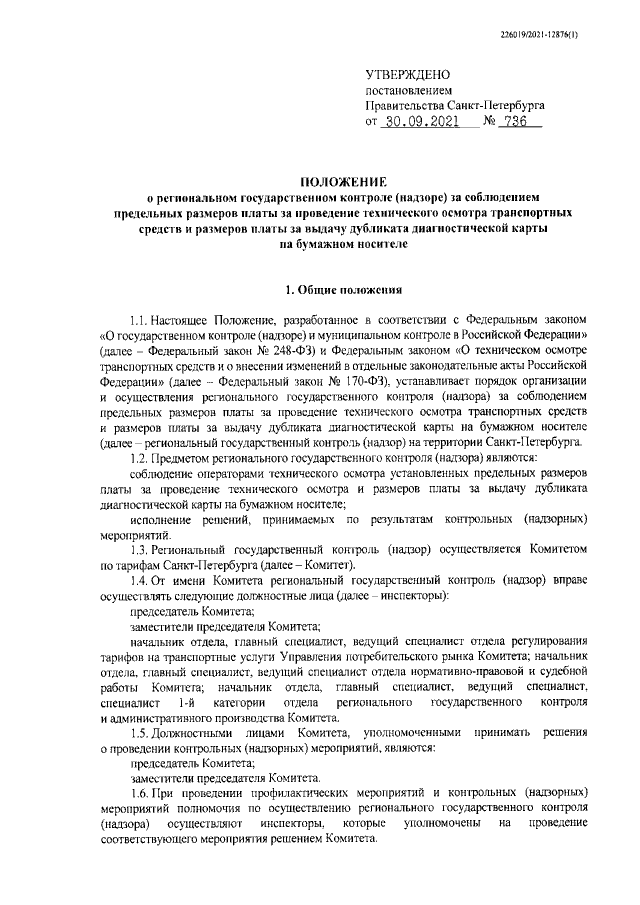 226019/2021-12876(1)

УТВЕРЖДЕНО
постановлением
Правительства Санкт-Петербурга
от 30.09.2021 № 736

ПОЛОЖЕНИЕ
о региональном государственном контроле (надзоре) за соблюдением предельных размеров платы за проведение технического осмотра транспортных средств и размеров платы за выдачу дубликата диагностической карты на бумажном носителе

1. Общие положения

1.1. Настоящее Положение, разработанное в соответствии с Федеральным законом «О государственном контроле (надзоре) и муниципальном контроле в Российской Федерации» (далее – Федеральный закон № 248-ФЗ) и Федеральным законом «О техническом осмотре транспортных средств и о внесении изменений в отдельные законодательные акты Российской Федерации» (далее – Федеральный закон № 170-ФЗ), устанавливает порядок организации и осуществления регионального государственного контроля (надзора) за соблюдением предельных размеров платы за проведение технического осмотра транспортных средств и размеров платы за выдачу дубликата диагностической карты на бумажном носителе (далее – региональный государственный контроль (надзор) на территории Санкт-Петербурга.

1.2. Предметом регионального государственного контроля (надзора) являются:

соблюдение операторами технического осмотра установленных предельных размеров платы за проведение технического осмотра и размеров платы за выдачу дубликата диагностической карты на бумажном носителе;

исполнение решений, принимаемых по результатам контрольных (надзорных) мероприятий.

1.3. Региональный государственный контроль (надзор) осуществляется Комитетом по тарифам Санкт-Петербурга (далее – Комитет).

1.4. От имени Комитета региональный государственный контроль (надзор) вправе осуществлять следующие должностные лица (далее – инспекторы):

председатель Комитета;

заместители председателя Комитета;

начальник отдела, главный специалист, ведущий специалист отдела регулирования тарифов на транспортные услуги Управления потребительского рынка Комитета; начальник отдела, главный специалист, ведущий специалист отдела нормативно-правовой и судебной работы Комитета; начальник отдела, главный специалист, ведущий специалист, специалист 1-й категории отдела регионального государственного контроля и административного производства Комитета.

1.5. Должностными лицами Комитета, уполномоченными принимать решения о проведении контрольных (надзорных) мероприятий, являются:

председатель Комитета;

заместители председателя Комитета.

1.6. При проведении профилактических мероприятий и контрольных (надзорных) мероприятий полномочия по осуществлению регионального государственного контроля (надзора) осуществляют инспекторы, которые уполномочены на проведение соответствующего мероприятия решением Комитета.